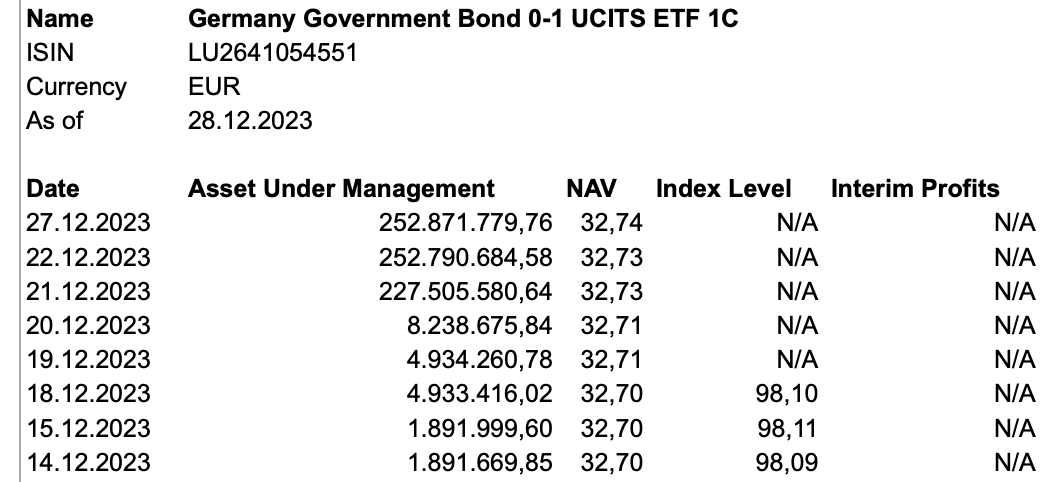 | Name | Germany Government Bond 0-1 UCITS ETF 1C |
|---|---|
| ISIN | LU2641054551 |
| Currency | EUR |
| As of | 28.12.2023 |

| Date | Asset Under Management | NAV | Index Level | Interim Profits |
|---|---|---|---|---|
| 27.12.2023 | 252.871.779,76 | 32,74 | N/A | N/A |
| 22.12.2023 | 252.790.684,58 | 32,73 | N/A | N/A |
| 21.12.2023 | 227.505.580,64 | 32,73 | N/A | N/A |
| 20.12.2023 | 8.238.675,84 | 32,71 | N/A | N/A |
| 19.12.2023 | 4.934.260,78 | 32,71 | N/A | N/A |
| 18.12.2023 | 4.933.416,02 | 32,70 | 98,10 | N/A |
| 15.12.2023 | 1.891.999,60 | 32,70 | 98,11 | N/A |
| 14.12.2023 | 1.891.669,85 | 32,70 | 98,09 | N/A |